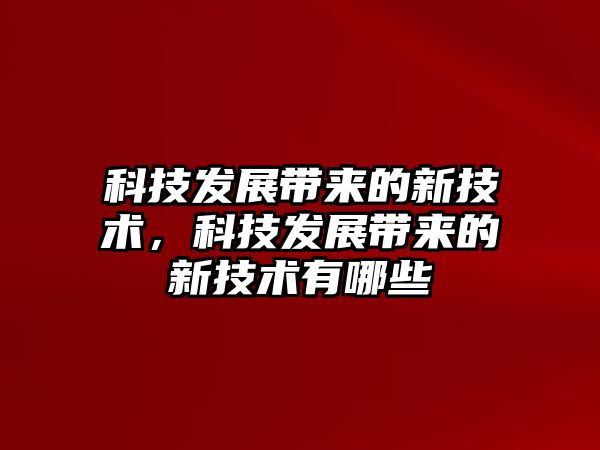 科技发展带来的新技术，科技发展带来的新技术有哪些